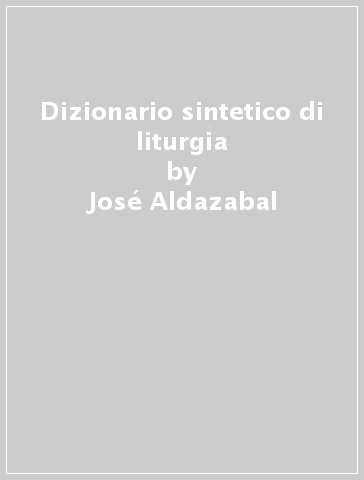 Dizionario sintetico di liturgia
by
José Aldazabal